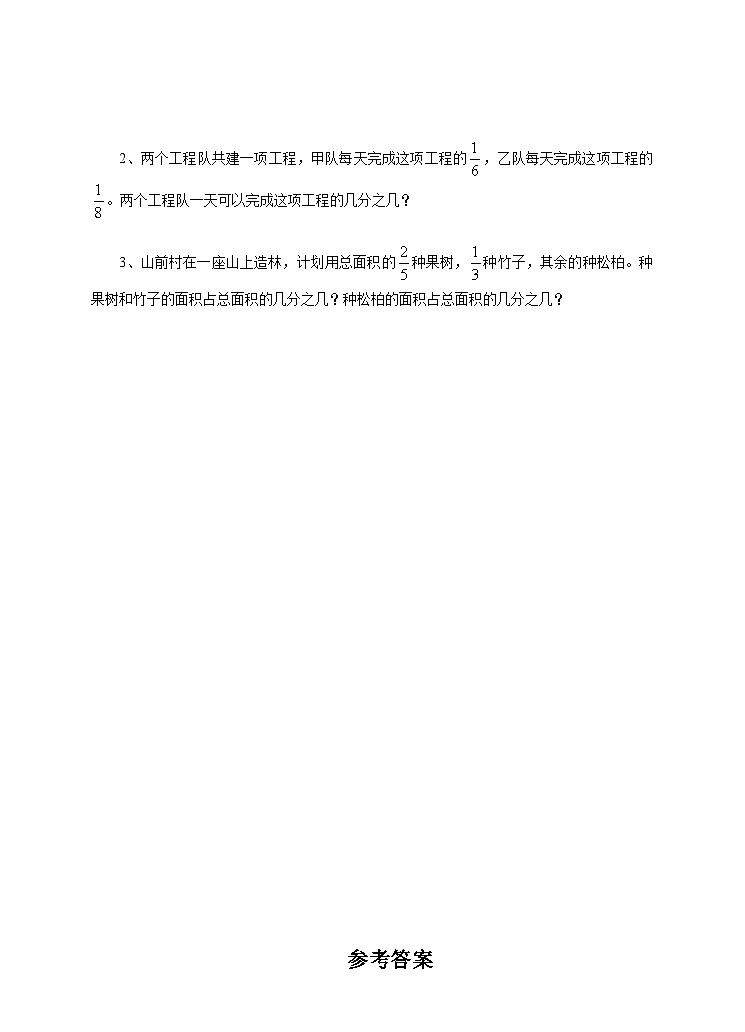 2、两个工程队共建一项工程，甲队每天完成这项工程的$\frac{1}{6}$，乙队每天完成这项工程的$\frac{1}{8}$。两个工程队一天可以完成这项工程的几分之几？

3、山前村在一座山上造林，计划用总面积的$\frac{2}{5}$种果树，$\frac{1}{3}$种竹子，其余的种松柏。种果树和竹子的面积占总面积的几分之几？种松柏的面积占总面积的几分之几？

参考答案